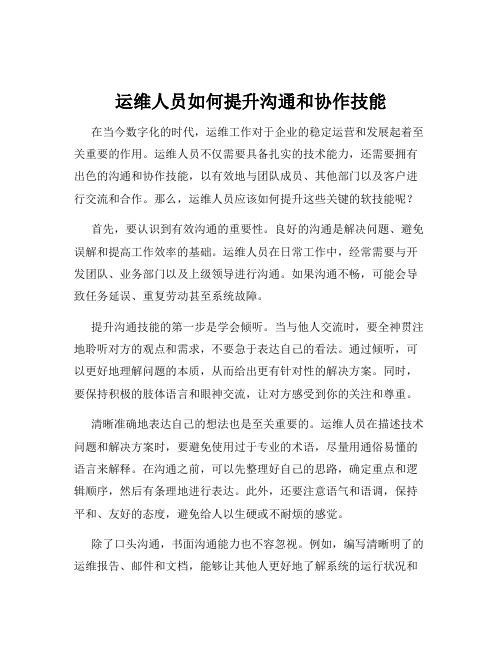 运维人员如何提升沟通和协作技能

在当今数字化的时代，运维工作对于企业的稳定运营和发展起着至关重要的作用。运维人员不仅需要具备扎实的技术能力，还需要拥有出色的沟通和协作技能，以有效地与团队成员、其他部门以及客户进行交流和合作。那么，运维人员应该如何提升这些关键的软技能呢？

首先，要认识到有效沟通的重要性。良好的沟通是解决问题、避免误解和提高工作效率的基础。运维人员在日常工作中，经常需要与开发团队、业务部门以及上级领导进行沟通。如果沟通不畅，可能会导致任务延误、重复劳动甚至系统故障。

提升沟通技能的第一步是学会倾听。当与他人交流时，要全神贯注地聆听对方的观点和需求，不要急于表达自己的看法。通过倾听，可以更好地理解问题的本质，从而给出更有针对性的解决方案。同时，要保持积极的肢体语言和眼神交流，让对方感受到你的关注和尊重。

清晰准确地表达自己的想法也是至关重要的。运维人员在描述技术问题和解决方案时，要避免使用过于专业的术语，尽量用通俗易懂的语言来解释。在沟通之前，可以先整理好自己的思路，确定重点和逻辑顺序，然后有条理地进行表达。此外，还要注意语气和语调，保持平和、友好的态度，避免给人以生硬或不耐烦的感觉。

除了口头沟通，书面沟通能力也不容忽视。例如，编写清晰明了的运维报告、邮件和文档，能够让其他人更好地了解系统的运行状况和